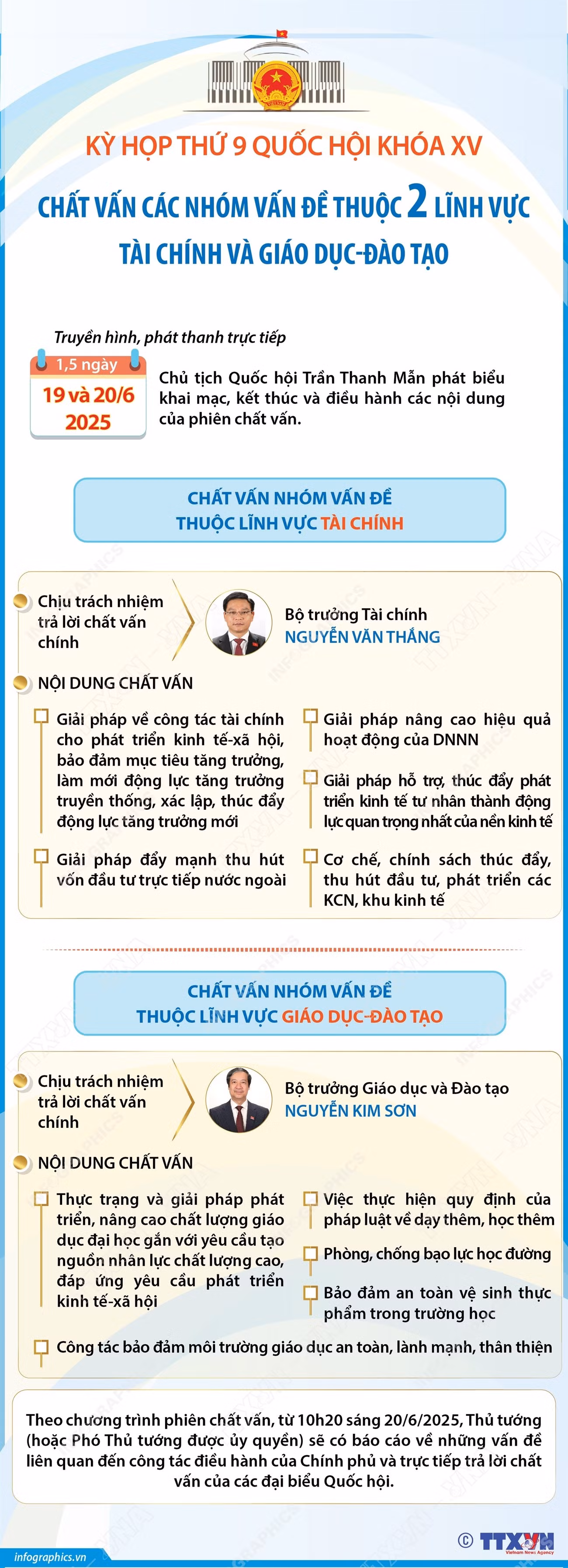 KỲ HỌP THỨ 9 QUỐC HỘI KHÓA XV

CHẤT VẤN CÁC NHÓM VẤN ĐỀ THUỘC 2 LĨNH VỰC TÀI CHÍNH VÀ GIÁO DỤC-ĐÀO TẠO

Truyền hình, phát thanh trực tiếp

1,5 ngày
19 và 20/6
2025

Chủ tịch Quốc hội Trần Thanh Mẫn phát biểu khai mạc, kết thúc và điều hành các nội dung của phiên chất vấn.

CHẤT VẤN NHÓM VẤN ĐỀ THUỘC LĨNH VỰC TÀI CHÍNH

Chịu trách nhiệm trả lời chất vấn chính

Bộ trưởng Tài chính
NGUYỄN VĂN THẮNG

NỘI DUNG CHẤT VẤN

Giải pháp về công tác tài chính cho phát triển kinh tế-xã hội, bảo đảm mục tiêu tăng trưởng, làm mới động lực tăng trưởng truyền thống, xác lập, thúc đẩy động lực tăng trưởng mới

Giải pháp đẩy mạnh thu hút vốn đầu tư trực tiếp nước ngoài

Giải pháp nâng cao hiệu quả hoạt động của DNNN

Giải pháp hỗ trợ, thúc đẩy phát triển kinh tế tư nhân thành động lực quan trọng nhất của nền kinh tế

Cơ chế, chính sách thúc đẩy, thu hút đầu tư, phát triển các KCN, khu kinh tế

CHẤT VẤN NHÓM VẤN ĐỀ THUỘC LĨNH VỰC GIÁO DỤC-ĐÀO TẠO

Chịu trách nhiệm trả lời chất vấn chính

Bộ trưởng Giáo dục và Đào tạo
NGUYỄN KIM SƠN

NỘI DUNG CHẤT VẤN

Thực trạng và giải pháp phát triển, nâng cao chất lượng giáo dục đại học gắn với yêu cầu tạo nguồn nhân lực chất lượng cao, đáp ứng yêu cầu phát triển kinh tế-xã hội

Việc thực hiện quy định của pháp luật về dạy thêm, học thêm

Phòng, chống bạo lực học đường

Bảo đảm an toàn vệ sinh thực phẩm trong trường học

Công tác bảo đảm môi trường giáo dục an toàn, lành mạnh, thân thiện

Theo chương trình phiên chất vấn, từ 10h20 sáng 20/6/2025, Thủ tướng (hoặc Phó Thủ tướng được ủy quyền) sẽ có báo cáo về những vấn đề liên quan đến công tác điều hành của Chính phủ và trực tiếp trả lời chất vấn của các đại biểu Quốc hội.

infographics.vn
© TTXVN Vietnam News Agency